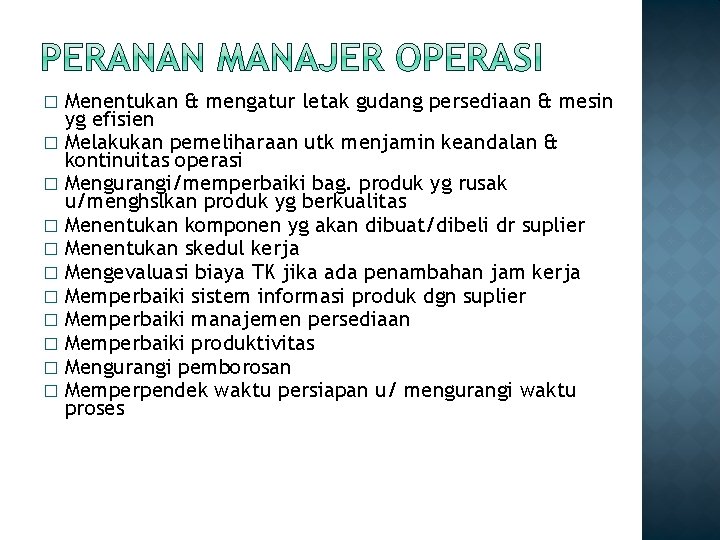 PERANAN MANAJER OPERASI

□ Menentukan & mengatur letak gudang persediaan & mesin yg efisien
□ Melakukan pemeliharaan utk menjamin keandalan & kontinuitas operasi
□ Mengurangi/memperbaiki bag. produk yg rusak u/menghslkan produk yg berkualitas
□ Menentukan komponen yg akan dibuat/dibeli dr suplier
□ Menentukan skedul kerja
□ Mengevaluasi biaya TK jika ada penambahan jam kerja
□ Memperbaiki sistem informasi produk dgn suplier
□ Memperbaiki manajemen persediaan
□ Memperbaiki produktivitas
□ Mengurangi pemborosan
□ Memperpendek waktu persiapan u/ mengurangi waktu proses